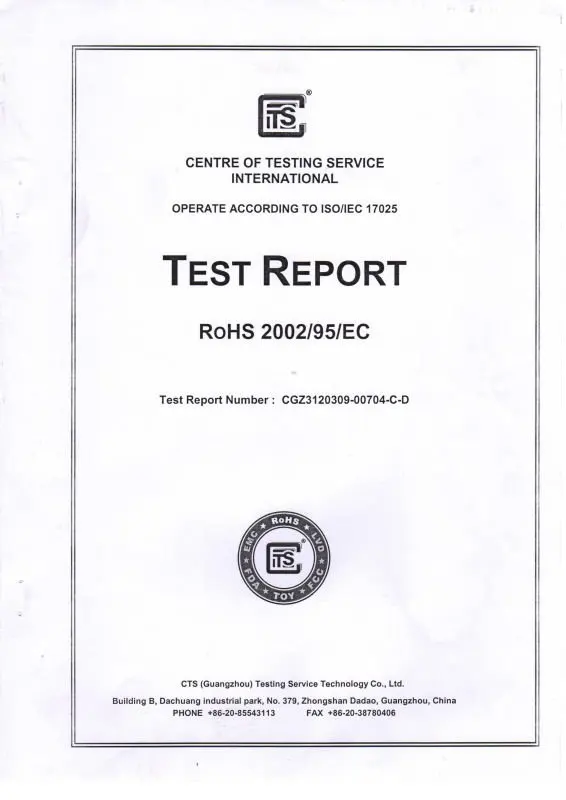 CTS

CENTRE OF TESTING SERVICE INTERNATIONAL

OPERATE ACCORDING TO ISO/IEC 17025

TEST REPORT

RoHS 2002/95/EC

Test Report Number : CGZ3120309-00704-C-D

RoHS LVD FCC TOY FDA EMC
CTS

CTS (Guangzhou) Testing Service Technology Co., Ltd.
Building B, Dachuang industrial park, No. 379, Zhongshan Dadao, Guangzhou, China
PHONE +86-20-85543113 FAX +86-20-38780406